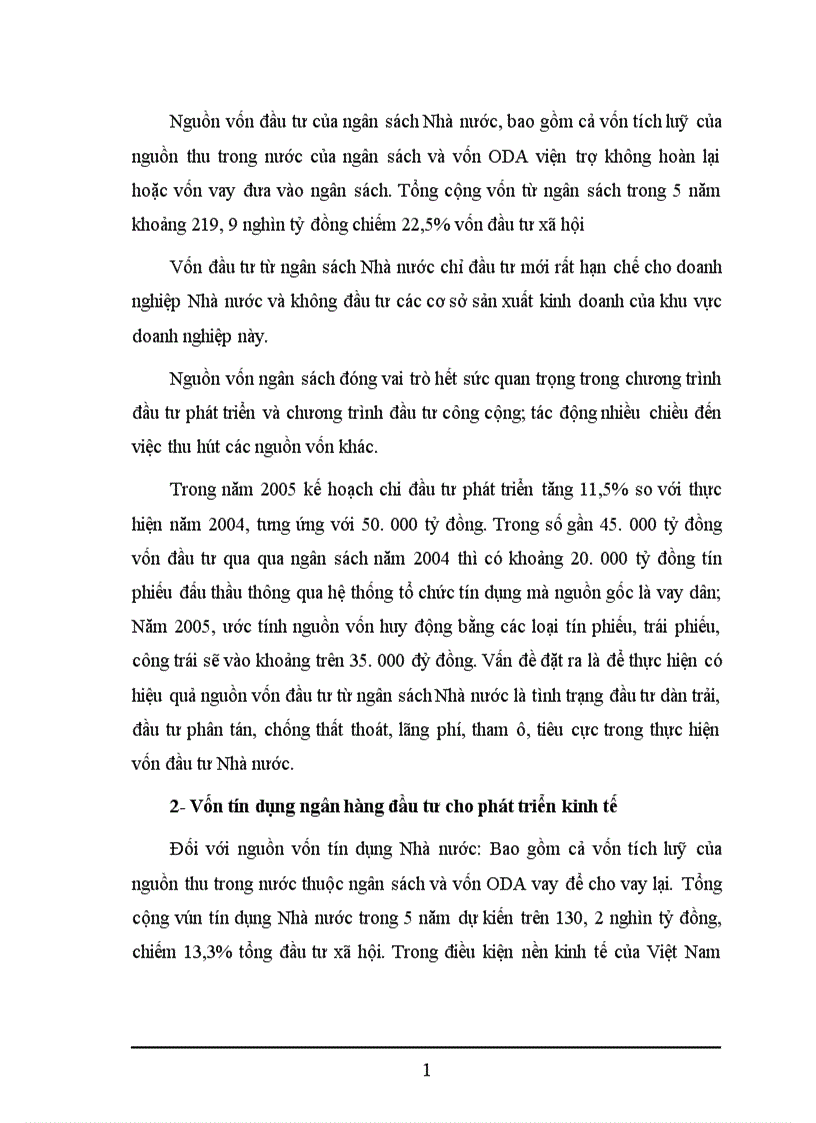 Nguồn vốn đầu tư của ngân sách Nhà nước, bao gồm cả vốn tích luỹ của nguồn thu trong nước của ngân sách và vốn ODA viện trợ không hoàn lại hoặc vốn vay đưa vào ngân sách. Tổng cộng vốn từ ngân sách trong 5 năm khoảng 219, 9 nghìn tỷ đồng chiếm 22,5% vốn đầu tư xã hội

Vốn đầu tư từ ngân sách Nhà nước chỉ đầu tư mới rất hạn chế cho doanh nghiệp Nhà nước và không đầu tư các cơ sở sản xuất kinh doanh của khu vực doanh nghiệp này.

Nguồn vốn ngân sách đóng vai trò hết sức quan trọng trong chương trình đầu tư phát triển và chương trình đầu tư công cộng; tác động nhiều chiều đến việc thu hút các nguồn vốn khác.

Trong năm 2005 kế hoạch chi đầu tư phát triển tăng 11,5% so với thực hiện năm 2004, tương ứng với 50. 000 tỷ đồng. Trong số gần 45. 000 tỷ đồng vốn đầu tư qua qua ngân sách năm 2004 thì có khoảng 20. 000 tỷ đồng tín phiếu đấu thầu thông qua hệ thống tổ chức tín dụng mà nguồn gốc là vay dân; Năm 2005, ước tính nguồn vốn huy động bằng các loại tín phiếu, trái phiếu, công trái sẽ vào khoảng trên 35. 000 đỷ đồng. Vấn đề đặt ra là để thực hiện có hiệu quả nguồn vốn đầu tư từ ngân sách Nhà nước là tình trạng đầu tư dàn trải, đầu tư phân tán, chống thất thoát, lãng phí, tham ô, tiêu cực trong thực hiện vốn đầu tư Nhà nước.

2- Vốn tín dụng ngân hàng đầu tư cho phát triển kinh tế

Đối với nguồn vốn tín dụng Nhà nước: Bao gồm cả vốn tích luỹ của nguồn thu trong nước thuộc ngân sách và vốn ODA vay để cho vay lại. Tổng cộng vún tín dụng Nhà nước trong 5 năm dự kiến trên 130, 2 nghìn tỷ đồng, chiếm 13,3% tổng đầu tư xã hội. Trong điều kiện nền kinh tế của Việt Nam

1